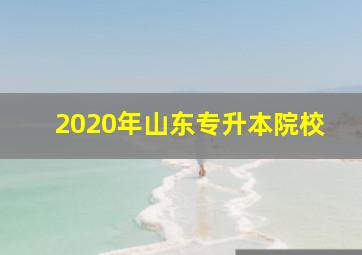 2020年山东专升本院校